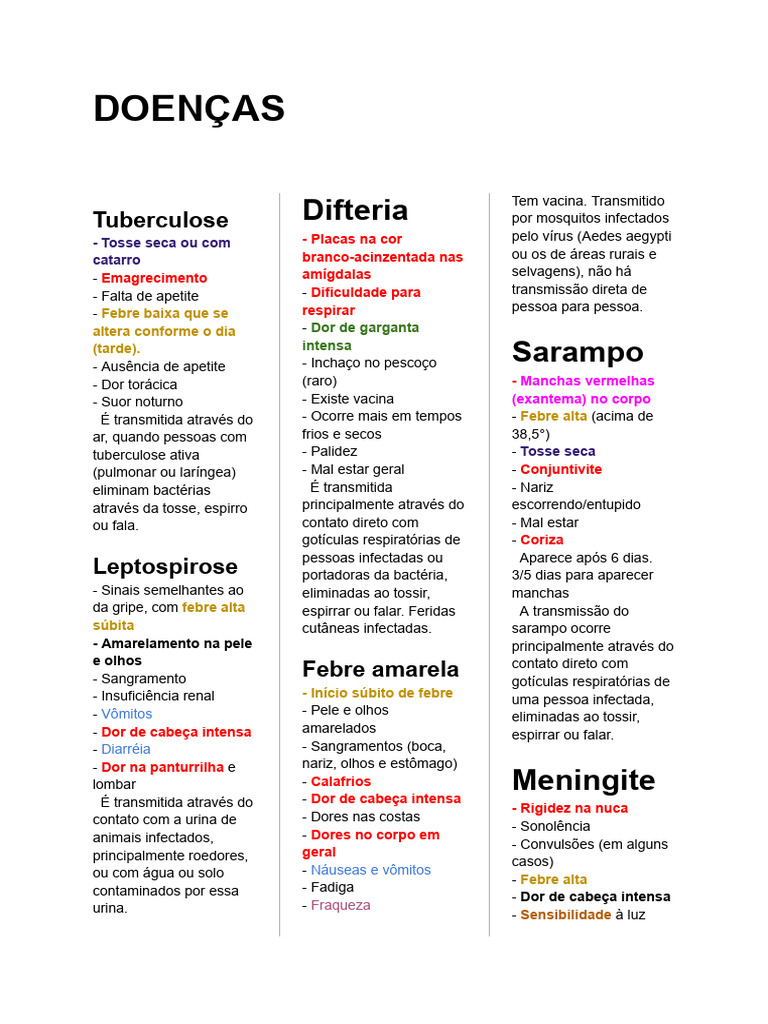 DOENÇAS

Tuberculose
- Tosse seca ou com catarro
- Emagrecimento
- Falta de apetite
- Febre baixa que se altera conforme o dia (tarde).
- Ausência de apetite
- Dor torácica
- Suor noturno
É transmitida através do ar, quando pessoas com tuberculose ativa (pulmonar ou laríngea) eliminam bactérias através da tosse, espirro ou fala.

Leptospirose
- Sinais semelhantes ao da gripe, com febre alta súbita
- Amarelamento na pele e olhos
- Sangramento
- Insuficiência renal
- Vômitos
- Dor de cabeça intensa
- Diarréia
- Dor na panturrilha e lombar
É transmitida através do contato com a urina de animais infectados, principalmente roedores, ou com água ou solo contaminados por essa urina.

Difteria
- Placas na cor branco-acinzentada nas amígdalas
- Dificuldade para respirar
- Dor de garganta intensa
- Inchaço no pescoço (raro)
- Existe vacina
- Ocorre mais em tempos frios e secos
- Palidez
- Mal estar geral
É transmitida principalmente através do contato direto com gotículas respiratórias de pessoas infectadas ou portadoras da bactéria, eliminadas ao tossir, espirrar ou falar. Feridas cutâneas infectadas.

Febre amarela
- Início súbito de febre
- Pele e olhos amarelados
- Sangramentos (boca, nariz, olhos e estômago)
- Calafrios
- Dor de cabeça intensa
- Dores nas costas
- Dores no corpo em geral
- Náuseas e vômitos
- Fadiga
- Fraqueza

Tem vacina. Transmitido por mosquitos infectados pelo vírus (Aedes aegypti ou os de áreas rurais e selvagens), não há transmissão direta de pessoa para pessoa.

Sarampo
- Manchas vermelhas (exantema) no corpo
- Febre alta (acima de 38,5°)
- Tosse seca
- Conjuntivite
- Nariz escorrendo/entupido
- Mal estar
- Coriza
Aparece após 6 dias. 3/5 dias para aparecer manchas
A transmissão do sarampo ocorre principalmente através do contato direto com gotículas respiratórias de uma pessoa infectada, eliminadas ao tossir, espirrar ou falar.

Meningite
- Rigidez na nuca
- Sonolência
- Convulsões (em alguns casos)
- Febre alta
- Dor de cabeça intensa
- Sensibilidade à luz